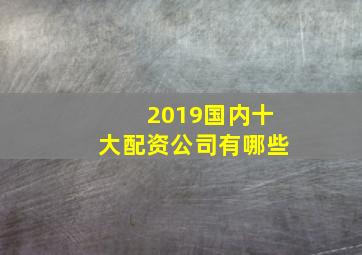 2019国内十大配资公司有哪些